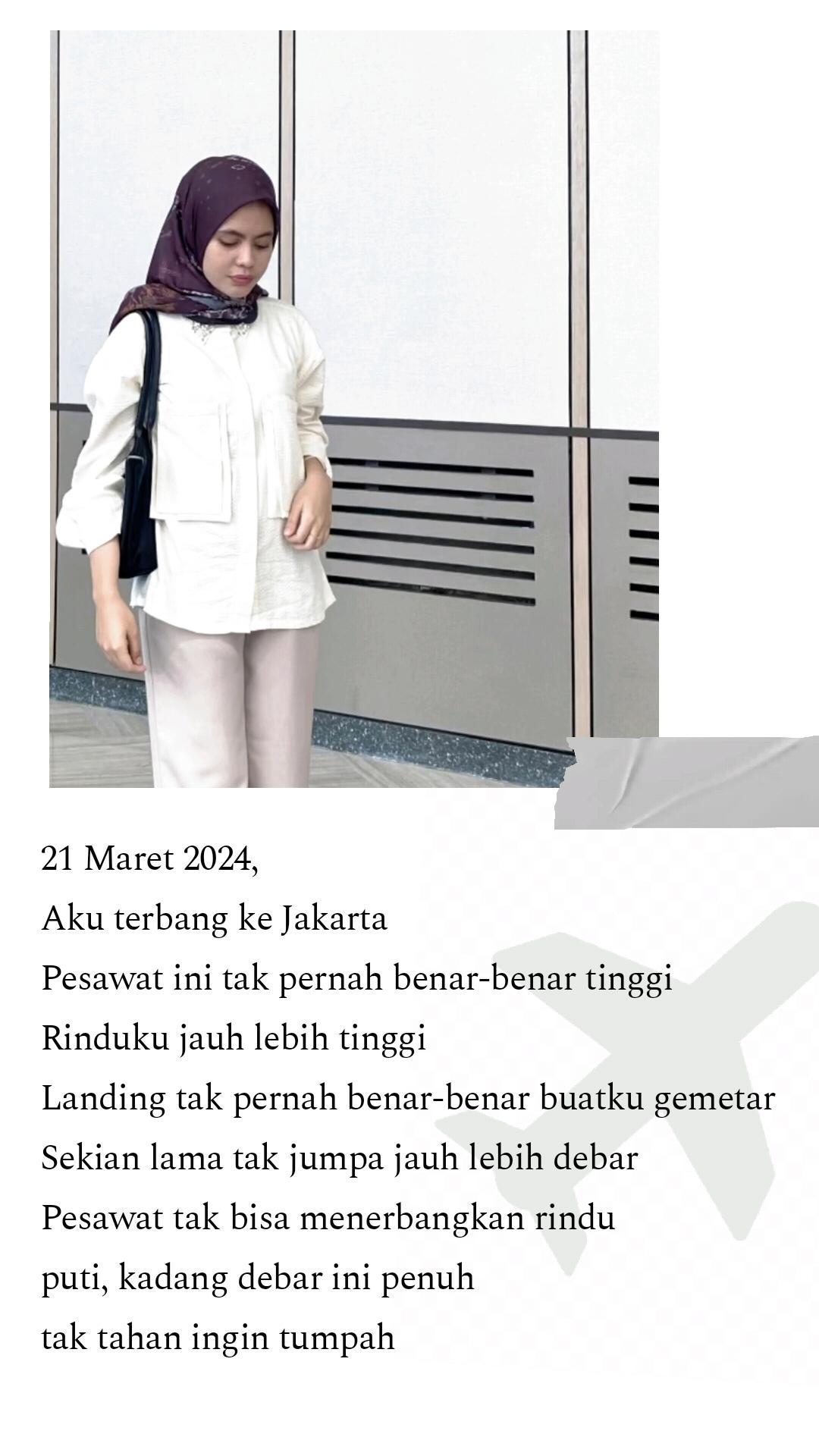 21 Maret 2024,
Aku terbang ke Jakarta
Pesawat ini tak pernah benar-benar tinggi
Rinduku jauh lebih tinggi
Landing tak pernah benar-benar buatku gemetar
Sekian lama tak jumpa jauh lebih debar
Pesawat tak bisa menerbangkan rindu
puti, kadang debar ini penuh
tak tahan ingin tumpah